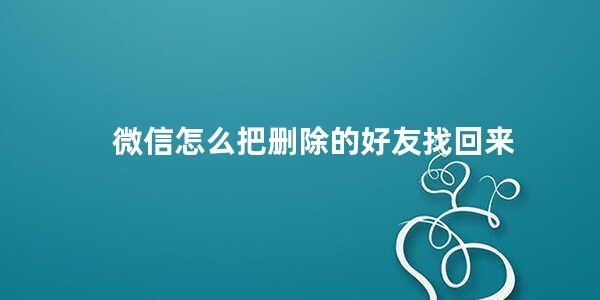 微信怎么把删除的好友找回来